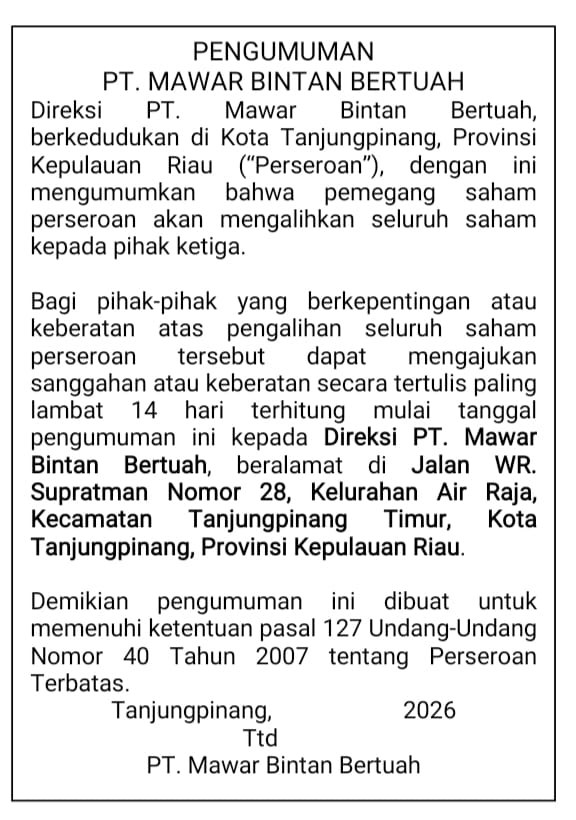 PENGUMUMAN
PT. MAWAR BINTAN BERTUAH

Direksi PT. Mawar Bintan Bertuah, berkedudukan di Kota Tanjungpinang, Provinsi Kepulauan Riau ("Perseroan"), dengan ini mengumumkan bahwa pemegang saham perseroan akan mengalihkan seluruh saham kepada pihak ketiga.

Bagi pihak-pihak yang berkepentingan atau keberatan atas pengalihan seluruh saham perseroan tersebut dapat mengajukan sanggahan atau keberatan secara tertulis paling lambat 14 hari terhitung mulai tanggal pengumuman ini kepada Direksi PT. Mawar Bintan Bertuah, beralamat di Jalan WR. Supratman Nomor 28, Kelurahan Air Raja, Kecamatan Tanjungpinang Timur, Kota Tanjungpinang, Provinsi Kepulauan Riau.

Demikian pengumuman ini dibuat untuk memenuhi ketentuan pasal 127 Undang-Undang Nomor 40 Tahun 2007 tentang Perseroan Terbatas.

Tanjungpinang, 2026
Ttd
PT. Mawar Bintan Bertuah